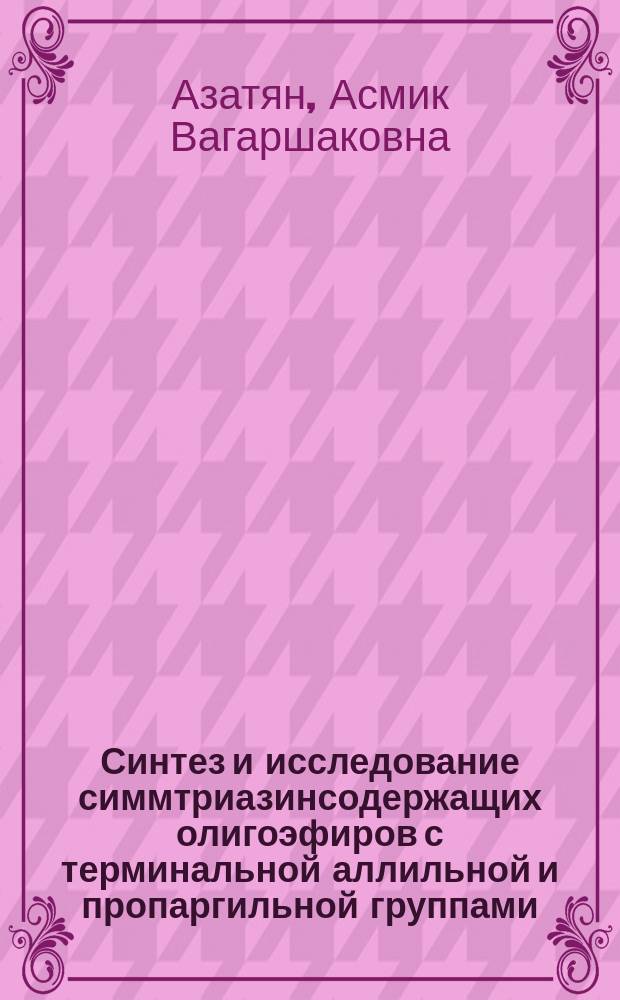 Азатян, Асмик Вагаршаковна

Синтез и исследование симмтриазинсодержащих олигоэфиров с терминальной аллильной и пропаргильной группами